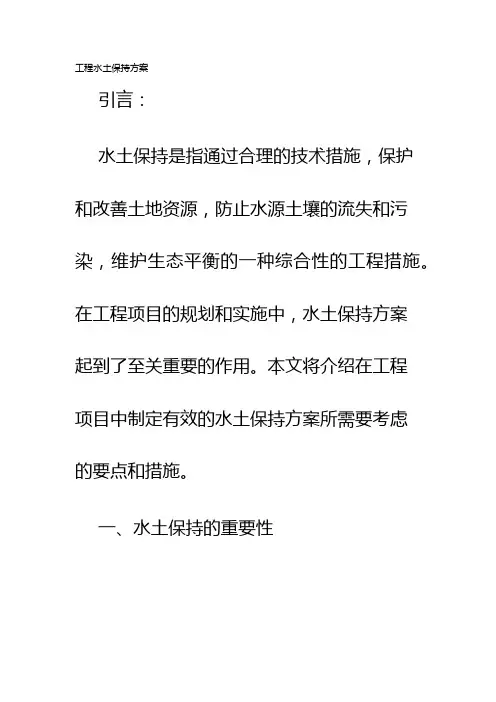 工程水土保持方案

引言：

水土保持是指通过合理的技术措施，保护和改善土地资源，防止水源土壤的流失和污染，维护生态平衡的一种综合性的工程措施。在工程项目的规划和实施中，水土保持方案起到了至关重要的作用。本文将介绍在工程项目中制定有效的水土保持方案所需要考虑的要点和措施。

一、水土保持的重要性